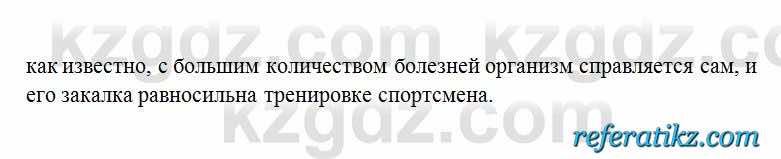 kzgdz.com kzgdz.co

как известно, с большим количеством болезней организм справляется сам, и его закалка равносильна тренировке спортсмена.

kzgdz.com

referatikz.com